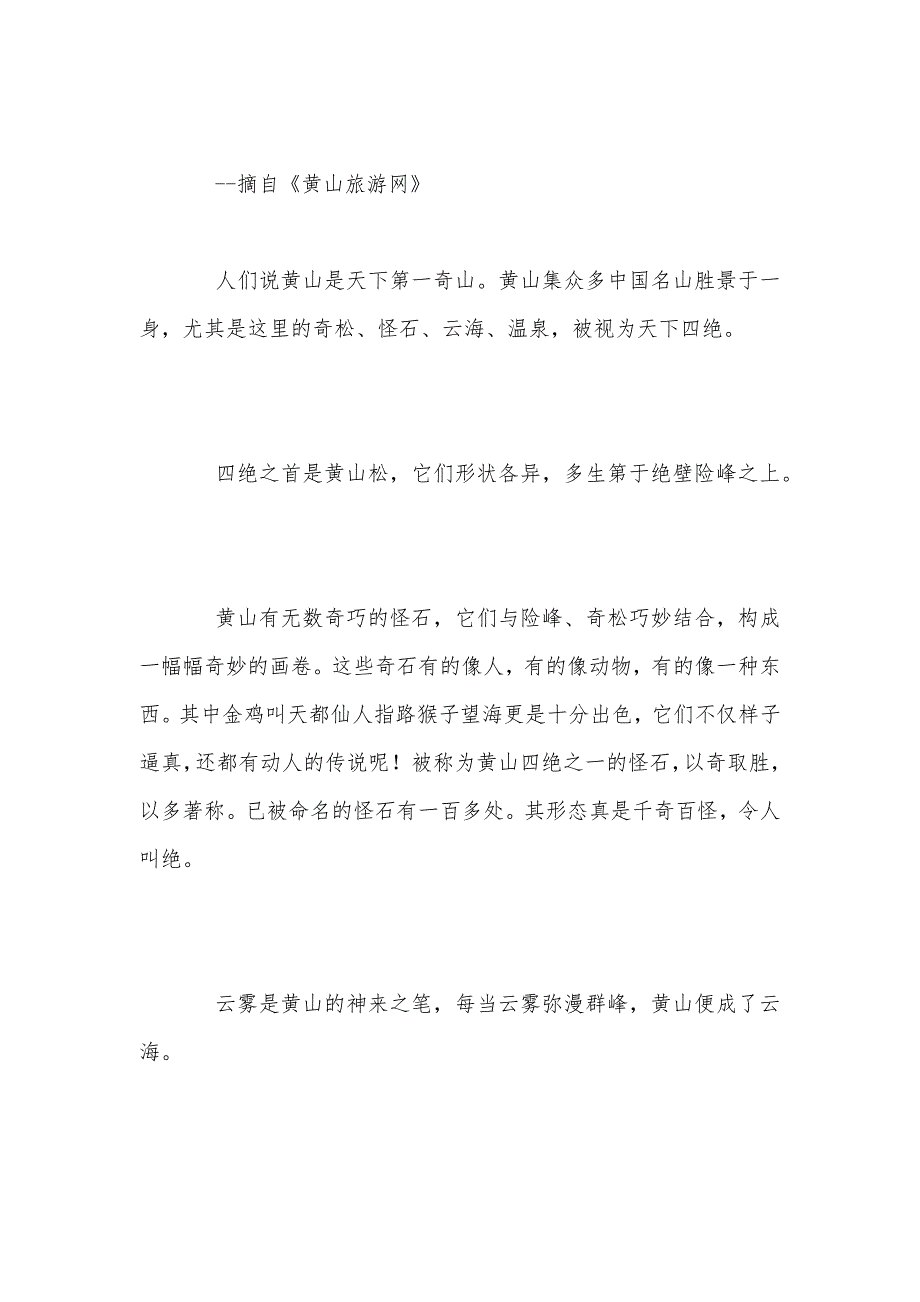 --摘自《黄山旅游网》

人们说黄山是天下第一奇山。黄山集众多中国名山胜景于一身，尤其是这里的奇松、怪石、云海、温泉，被视为天下四绝。

四绝之首是黄山松，它们形状各异，多生第于绝壁险峰之上。

黄山有无数奇巧的怪石，它们与险峰、奇松巧妙结合，构成一幅幅奇妙的画卷。这些奇石有的像人，有的像动物，有的像一种东西。其中金鸡叫天都仙人指路猴子望海更是十分出色，它们不仅样子逼真，还都有动人的传说呢！被称为黄山四绝之一的怪石，以奇取胜，以多著称。已被命名的怪石有一百多处。其形态真是千奇百怪，令人叫绝。

云雾是黄山的神来之笔，每当云雾弥漫群峰，黄山便成了云海。